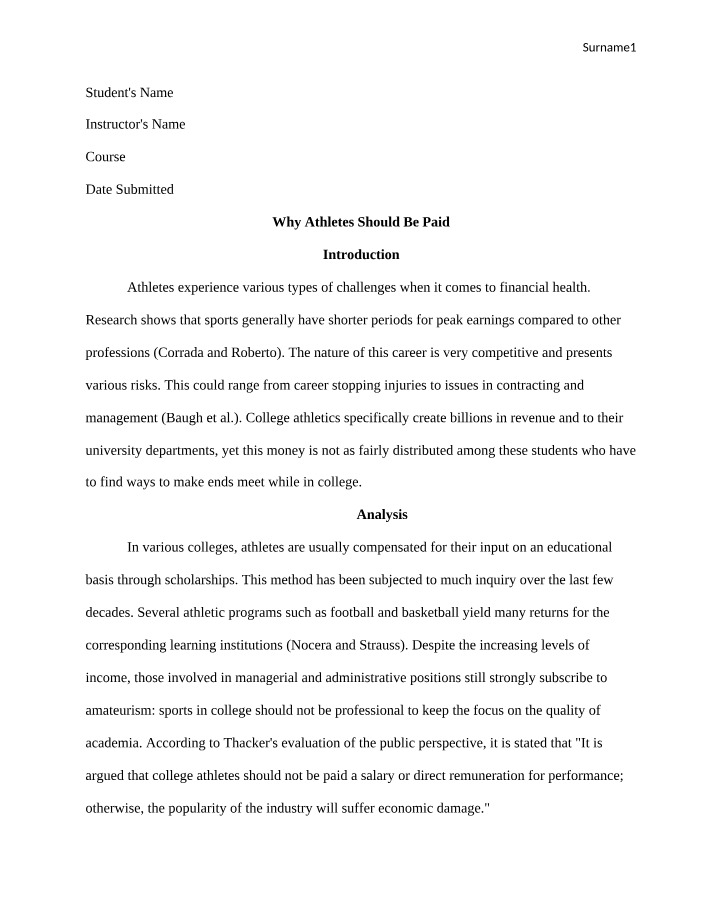 Surname1

Student's Name

Instructor's Name

Course

Date Submitted

Why Athletes Should Be Paid

Introduction

Athletes experience various types of challenges when it comes to financial health. Research shows that sports generally have shorter periods for peak earnings compared to other professions (Corrada and Roberto). The nature of this career is very competitive and presents various risks. This could range from career stopping injuries to issues in contracting and management (Baugh et al.). College athletics specifically create billions in revenue and to their university departments, yet this money is not as fairly distributed among these students who have to find ways to make ends meet while in college.

Analysis

In various colleges, athletes are usually compensated for their input on an educational basis through scholarships. This method has been subjected to much inquiry over the last few decades. Several athletic programs such as football and basketball yield many returns for the corresponding learning institutions (Nocera and Strauss). Despite the increasing levels of income, those involved in managerial and administrative positions still strongly subscribe to amateurism: sports in college should not be professional to keep the focus on the quality of academia. According to Thacker's evaluation of the public perspective, it is stated that "It is argued that college athletes should not be paid a salary or direct remuneration for performance; otherwise, the popularity of the industry will suffer economic damage."